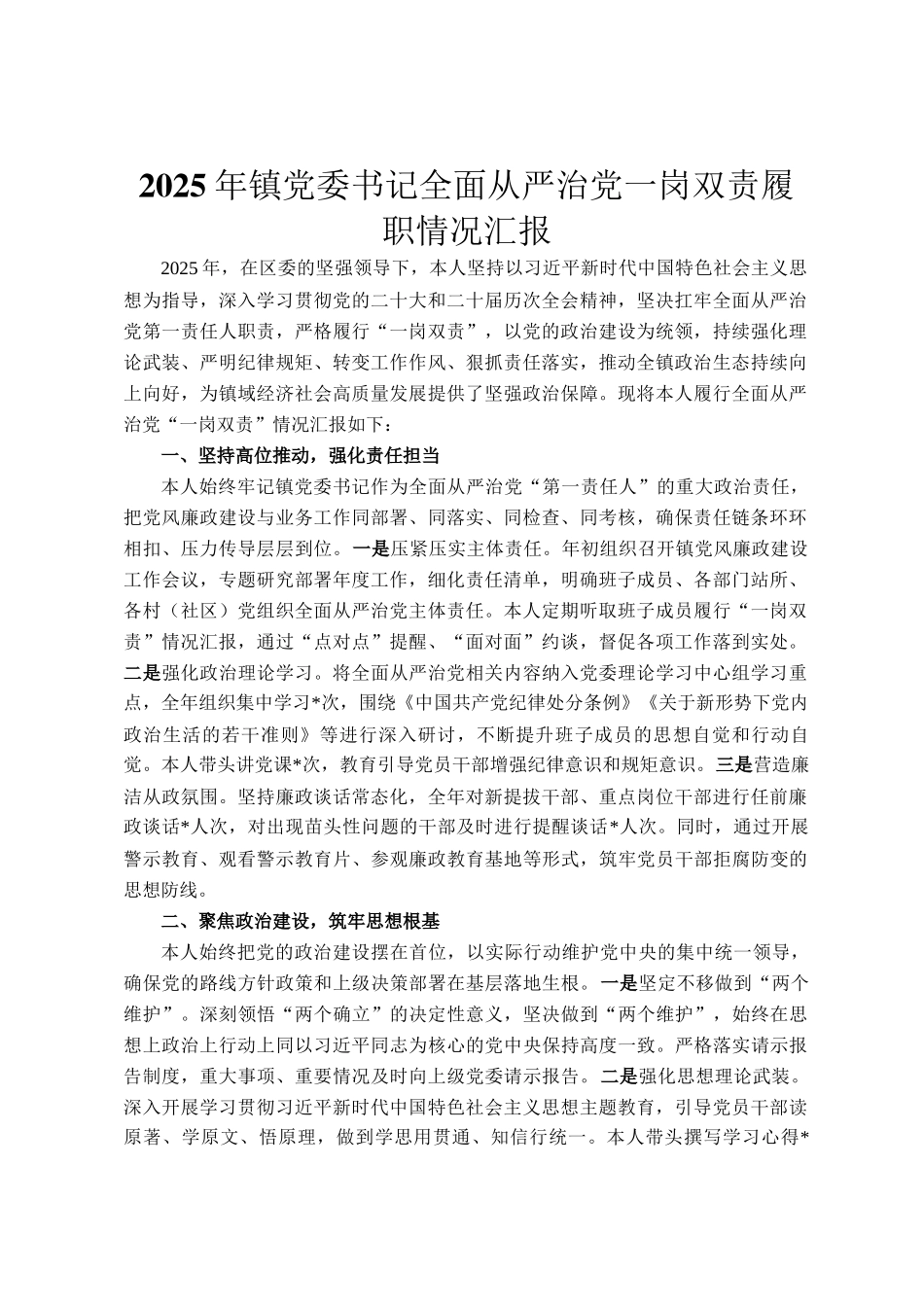 2025年镇党委书记全面从严治党一岗双责履职情况汇报

2025年，在区委的坚强领导下，本人坚持以习近平新时代中国特色社会主义思想为指导，深入学习贯彻党的二十大和二十届历次全会精神，坚决扛牢全面从严治党第一责任人职责，严格履行“一岗双责”，以党的政治建设为统领，持续强化理论武装、严明纪律规矩、转变工作作风、狠抓责任落实，推动全镇政治生态持续向上向好，为镇域经济社会高质量发展提供了坚强政治保障。现将本人履行全面从严治党“一岗双责”情况汇报如下：

一、坚持高位推动，强化责任担当

本人始终牢记镇党委书记作为全面从严治党“第一责任人”的重大政治责任，把党风廉政建设与业务工作同部署、同落实、同检查、同考核，确保责任链条环环相扣、压力传导层层到位。一是压紧压实主体责任。年初组织召开镇党风廉政建设工作会议，专题研究部署年度工作，细化责任清单，明确班子成员、各部门站所、各村（社区）党组织全面从严治党主体责任。本人定期听取班子成员履行“一岗双责”情况汇报，通过“点对点”提醒、“面对面”约谈，督促各项工作落到实处。二是强化政治理论学习。将全面从严治党相关内容纳入党委理论学习中心组学习重点，全年组织集中学习*次，围绕《中国共产党纪律处分条例》《关于新形势下党内政治生活的若干准则》等进行深入研讨，不断提升班子成员的思想自觉和行动自觉。本人带头讲党课*次，教育引导党员干部增强纪律意识和规矩意识。三是营造廉洁从政氛围。坚持廉政谈话常态化，全年对新提拔干部、重点岗位干部进行任前廉政谈话*人次，对出现苗头性问题的干部及时进行提醒谈话*人次。同时，通过开展警示教育、观看警示教育片、参观廉政教育基地等形式，筑牢党员干部拒腐防变的思想防线。

二、聚焦政治建设，筑牢思想根基

本人始终把党的政治建设摆在首位，以实际行动维护党中央的集中统一领导，确保党的路线方针政策和上级决策部署在基层落地生根。一是坚定不移做到“两个维护”。深刻领悟“两个确立”的决定性意义，坚决做到“两个维护”，始终在思想上政治上行动上同以习近平同志为核心的党中央保持高度一致。严格落实请示报告制度，重大事项、重要情况及时向上级党委请示报告。二是强化思想理论武装。深入开展学习贯彻习近平新时代中国特色社会主义思想主题教育，引导党员干部读原著、学原文、悟原理，做到学思用贯通、知信行统一。本人带头撰写学习心得*